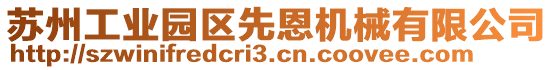 苏州工业园区先恩机械有限公司
http://szwinifredcri3.cn.coovee.com